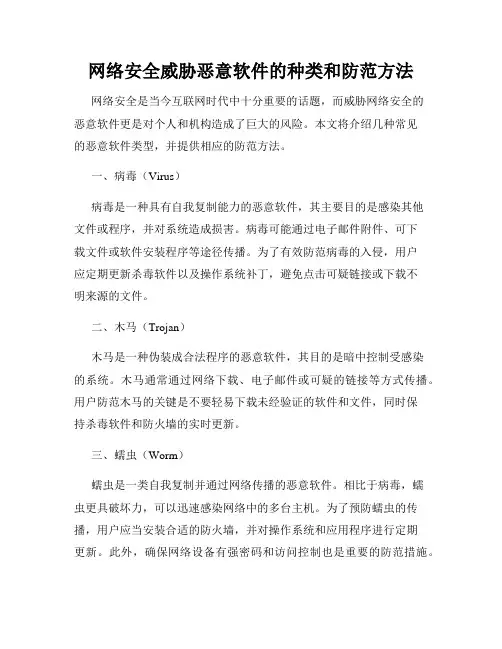 网络安全威胁恶意软件的种类和防范方法

网络安全是当今互联网时代中十分重要的话题，而威胁网络安全的恶意软件更是对个人和机构造成了巨大的风险。本文将介绍几种常见的恶意软件类型，并提供相应的防范方法。

一、病毒（Virus）

病毒是一种具有自我复制能力的恶意软件，其主要目的是感染其他文件或程序，并对系统造成损害。病毒可能通过电子邮件附件、可下载文件或软件安装程序等途径传播。为了有效防范病毒的入侵，用户应定期更新杀毒软件以及操作系统补丁，避免点击可疑链接或下载不明来源的文件。

二、木马（Trojan）

木马是一种伪装成合法程序的恶意软件，其目的是暗中控制受感染的系统。木马通常通过网络下载、电子邮件或可疑的链接等方式传播。用户防范木马的关键是不要轻易下载未经验证的软件和文件，同时保持杀毒软件和防火墙的实时更新。

三、蠕虫（Worm）

蠕虫是一类自我复制并通过网络传播的恶意软件。相比于病毒，蠕虫更具破坏力，可以迅速感染网络中的多台主机。为了预防蠕虫的传播，用户应当安装合适的防火墙，并对操作系统和应用程序进行定期更新。此外，确保网络设备有强密码和访问控制也是重要的防范措施。